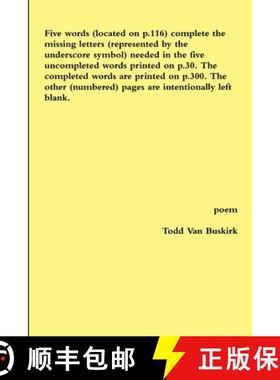 Five words (located on p.116) complete the missing letters (represented by the underscore symbol) needed in the five uncompleted words printed on p.30. The completed words are printed on p.300. The other (numbered) pages are intentionally left blank.

poem

Todd Van Buskirk

顺丰包邮

正版保